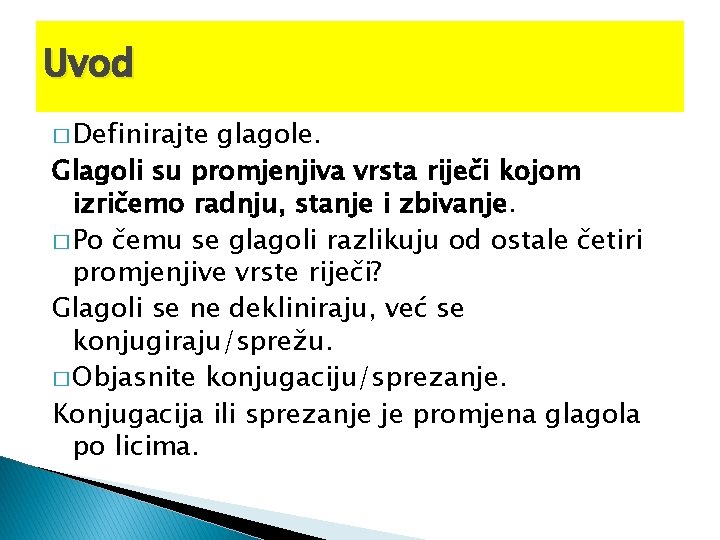 Uvod

□ Definirajte glagole.

Glagoli su promjenjiva vrsta riječi kojom izričemo radnju, stanje i zbivanje.

□ Po čemu se glagoli razlikuju od ostale četiri promjenjive vrste riječi?

Glagoli se ne dekliniraju, već se konjugiraju/sprežu.

□ Objasnite konjugaciju/sprezanje.

Konjugacija ili sprezanje je promjena glagola po licima.